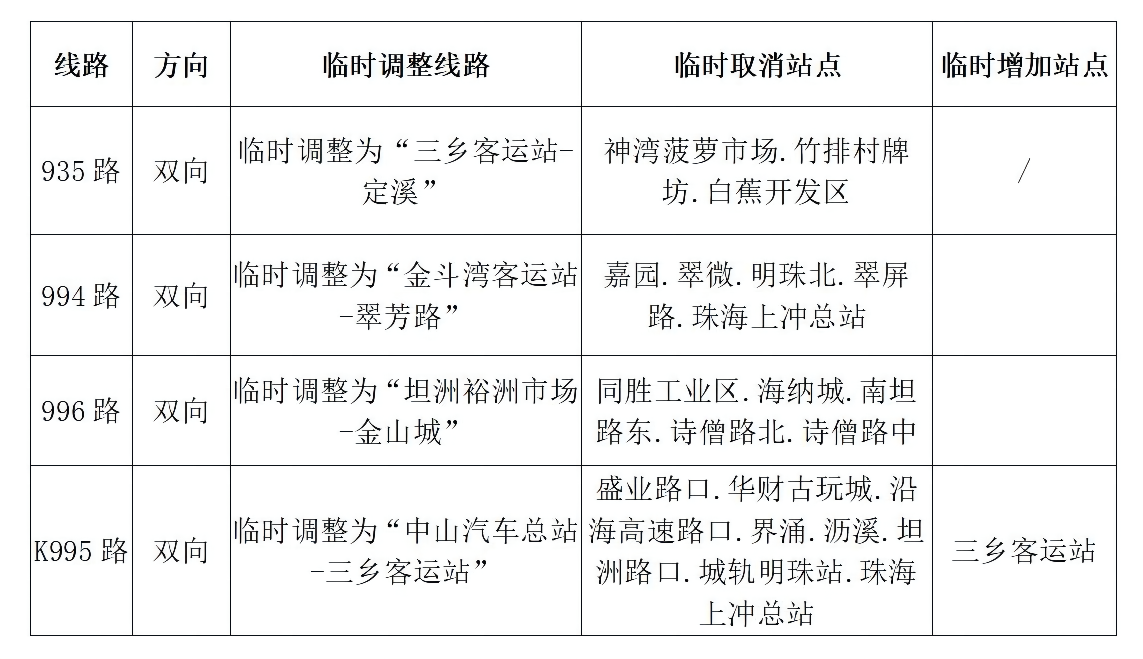 | 线路 | 方向 | 临时调整线路 | 临时取消站点 | 临时增加站点 |
|---|---|---|---|---|
| 935 路 | 双向 | 临时调整为“三乡客运站-定溪” | 神湾菠萝市场.竹排村牌坊.白蕉开发区 | / |
| 994 路 | 双向 | 临时调整为“金斗湾客运站-翠芳路” | 嘉园.翠微.明珠北.翠屏路.珠海上冲总站 | |
| 996 路 | 双向 | 临时调整为“坦洲裕洲市场-金山城” | 同胜工业区.海纳城.南坦路东.诗僧路北.诗僧路中 | |
| K995 路 | 双向 | 临时调整为“中山汽车总站-三乡客运站” | 盛业路口.华财古玩城.沿海高速路口.界涌.沥溪.坦洲路口.城轨明珠站.珠海上冲总站 | 三乡客运站 |